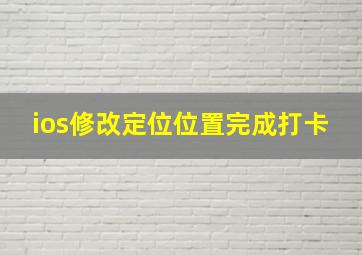 ios修改定位位置完成打卡